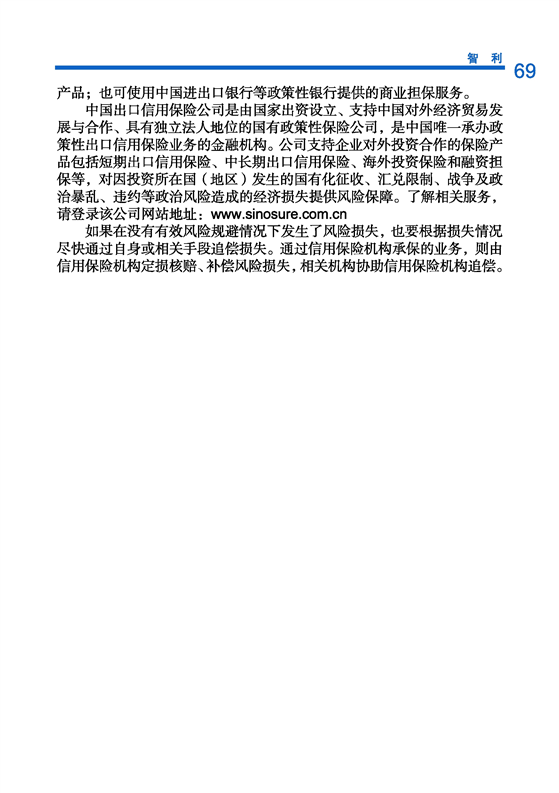 智 利

69

产品；也可使用中国进出口银行等政策性银行提供的商业担保服务。

中国出口信用保险公司是由国家出资设立、支持中国对外经济贸易发展与合作、具有独立法人地位的国有政策性保险公司，是中国唯一承办政策性出口信用保险业务的金融机构。公司支持企业对外投资合作的保险产品包括短期出口信用保险、中长期出口信用保险、海外投资保险和融资担保等，对因投资所在国（地区）发生的国有化征收、汇兑限制、战争及政治暴乱、违约等政治风险造成的经济损失提供风险保障。了解相关服务，请登录该公司网站地址：www.sinosure.com.cn

如果在没有有效风险规避情况下发生了风险损失，也要根据损失情况尽快通过自身或相关手段追偿损失。通过信用保险机构承保的业务，则由信用保险机构定损核赔、补偿风险损失，相关机构协助信用保险机构追偿。